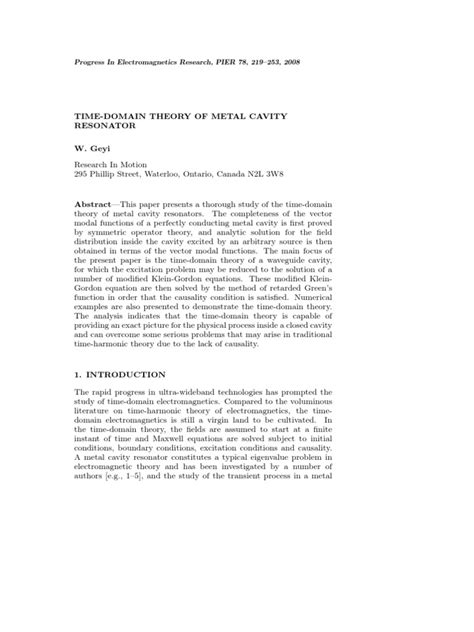 Progress In Electromagnetics Research, PIER 78, 219–253, 2008

TIME-DOMAIN THEORY OF METAL CAVITY RESONATOR

W. Geyi

Research In Motion
295 Phillip Street, Waterloo, Ontario, Canada N2L 3W8

Abstract—This paper presents a thorough study of the time-domain theory of metal cavity resonators. The completeness of the vector modal functions of a perfectly conducting metal cavity is first proved by symmetric operator theory, and analytic solution for the field distribution inside the cavity excited by an arbitrary source is then obtained in terms of the vector modal functions. The main focus of the present paper is the time-domain theory of a waveguide cavity, for which the excitation problem may be reduced to the solution of a number of modified Klein-Gordon equations. These modified Klein-Gordon equation are then solved by the method of retarded Green's function in order that the causality condition is satisfied. Numerical examples are also presented to demonstrate the time-domain theory. The analysis indicates that the time-domain theory is capable of providing an exact picture for the physical process inside a closed cavity and can overcome some serious problems that may arise in traditional time-harmonic theory due to the lack of causality.

1. INTRODUCTION

The rapid progress in ultra-wideband technologies has prompted the study of time-domain electromagnetics. Compared to the voluminous literature on time-harmonic theory of electromagnetics, the time-domain electromagnetics is still a virgin land to be cultivated. In the time-domain theory, the fields are assumed to start at a finite instant of time and Maxwell equations are solved subject to initial conditions, boundary conditions, excitation conditions and causality. A metal cavity resonator constitutes a typical eigenvalue problem in electromagnetic theory and has been investigated by a number of authors [e.g., 1–5], and the study of the transient process in a metal